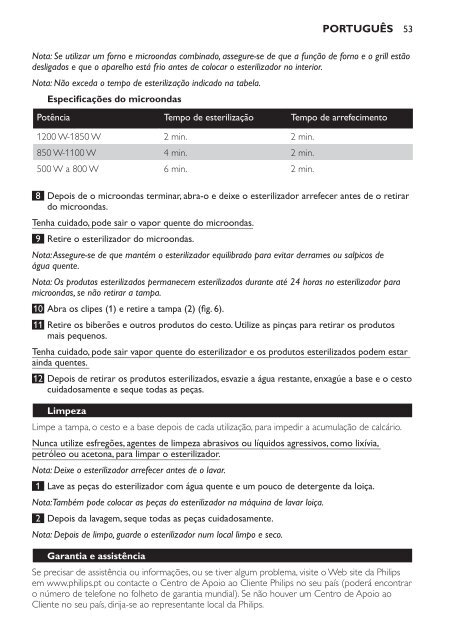 PORTUGUÊS 53

Nota: Se utilizar um forno e microondas combinado, assegure-se de que a função de forno e o grill estão desligados e que o aparelho está frio antes de colocar o esterilizador no interior.

Nota: Não exceda o tempo de esterilização indicado na tabela.

Especificações do microondas

| Potência | Tempo de esterilização | Tempo de arrefecimento |
|---|---|---|
| 1200 W-1850 W | 2 min. | 2 min. |
| 850 W-1100 W | 4 min. | 2 min. |
| 500 W a 800 W | 6 min. | 2 min. |

8 Depois de o microondas terminar, abra-o e deixe o esterilizador arrefecer antes de o retirar do microondas.

Tenha cuidado, pode sair o vapor quente do microondas.

9 Retire o esterilizador do microondas.

Nota: Assegure-se de que mantém o esterilizador equilibrado para evitar derrames ou salpicos de água quente.

Nota: Os produtos esterilizados permanecem esterilizados durante até 24 horas no esterilizador para microondas, se não retirar a tampa.

10 Abra os clipes (1) e retire a tampa (2) (fig. 6).

11 Retire os biberões e outros produtos do cesto. Utilize as pinças para retirar os produtos mais pequenos.

Tenha cuidado, pode sair vapor quente do esterilizador e os produtos esterilizados podem estar ainda quentes.

12 Depois de retirar os produtos esterilizados, esvazie a água restante, enxagúe a base e o cesto cuidadosamente e seque todas as peças.

Limpeza

Limpe a tampa, o cesto e a base depois de cada utilização, para impedir a acumulação de calcário.

Nunca utilize esfregões, agentes de limpeza abrasivos ou líquidos agressivos, como lixívia, petróleo ou acetona, para limpar o esterilizador.

Nota: Deixe o esterilizador arrefecer antes de o lavar.

1 Lave as peças do esterilizador com água quente e um pouco de detergente da loiça.

Nota: Também pode colocar as peças do esterilizador na máquina de lavar loiça.

2 Depois da lavagem, seque todas as peças cuidadosamente.

Nota: Depois de limpo, guarde o esterilizador num local limpo e seco.

Garantia e assistência

Se precisar de assistência ou informações, ou se tiver algum problema, visite o Web site da Philips em www.philips.pt ou contacte o Centro de Apoio ao Cliente Philips no seu país (poderá encontrar o número de telefone no folheto de garantia mundial). Se não houver um Centro de Apoio ao Cliente no seu país, dirija-se ao representante local da Philips.